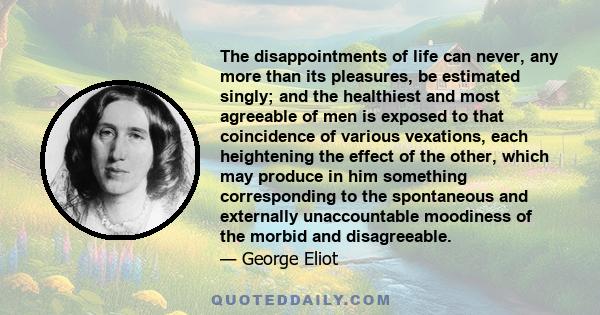 The disappointments of life can never, any more than its pleasures, be estimated singly; and the healthiest and most agreeable of men is exposed to that coincidence of various vexations, each heightening the effect of the other, which may produce in him something corresponding to the spontaneous and externally unaccountable moodiness of the morbid and disagreeable.

— George Eliot

QUOTEDDAILY.COM